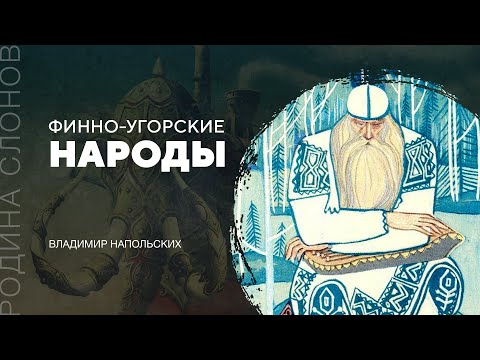 РОДИНА СЛОНОВ

ФИННО-УГОРСКИЕ
НАРОДЫ

ВЛАДИМИР НАПОЛЬСКИХ